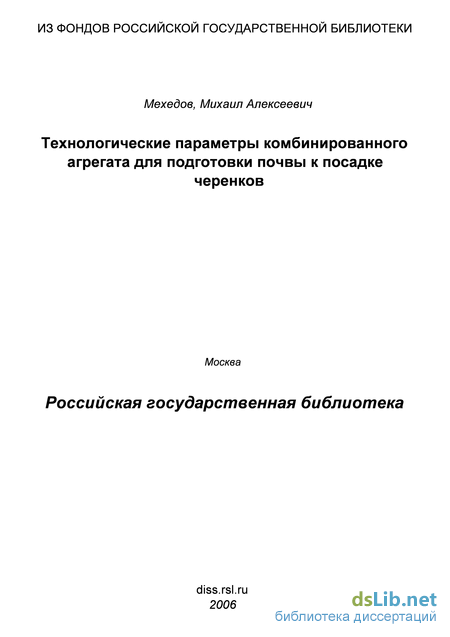 ИЗ ФОНДОВ РОССИЙСКОЙ ГОСУДАРСТВЕННОЙ БИБЛИОТЕКИ

Мехедов, Михаил Алексеевич

Технологические параметры комбинированного агрегата для подготовки почвы к посадке черенков

Москва

Российская государственная библиотека

diss.rsl.ru
2006

dsLib.net
библиотека диссертаций